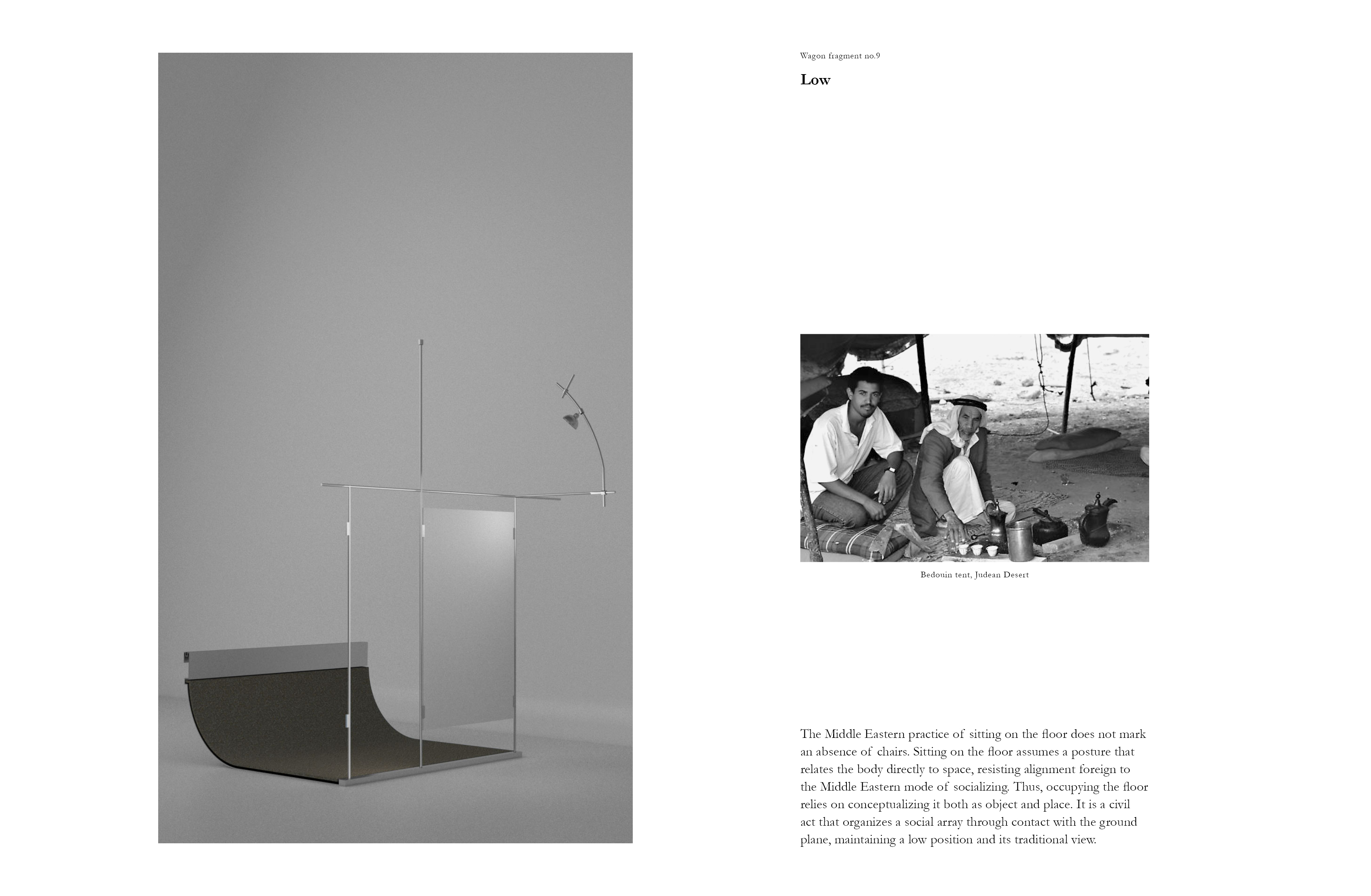 Wagon fragment no.9

Low

Bedouin tent, Judean Desert

The Middle Eastern practice of sitting on the floor does not mark an absence of chairs. Sitting on the floor assumes a posture that relates the body directly to space, resisting alignment foreign to the Middle Eastern mode of socializing. Thus, occupying the floor relies on conceptualizing it both as object and place. It is a civil act that organizes a social array through contact with the ground plane, maintaining a low position and its traditional view.